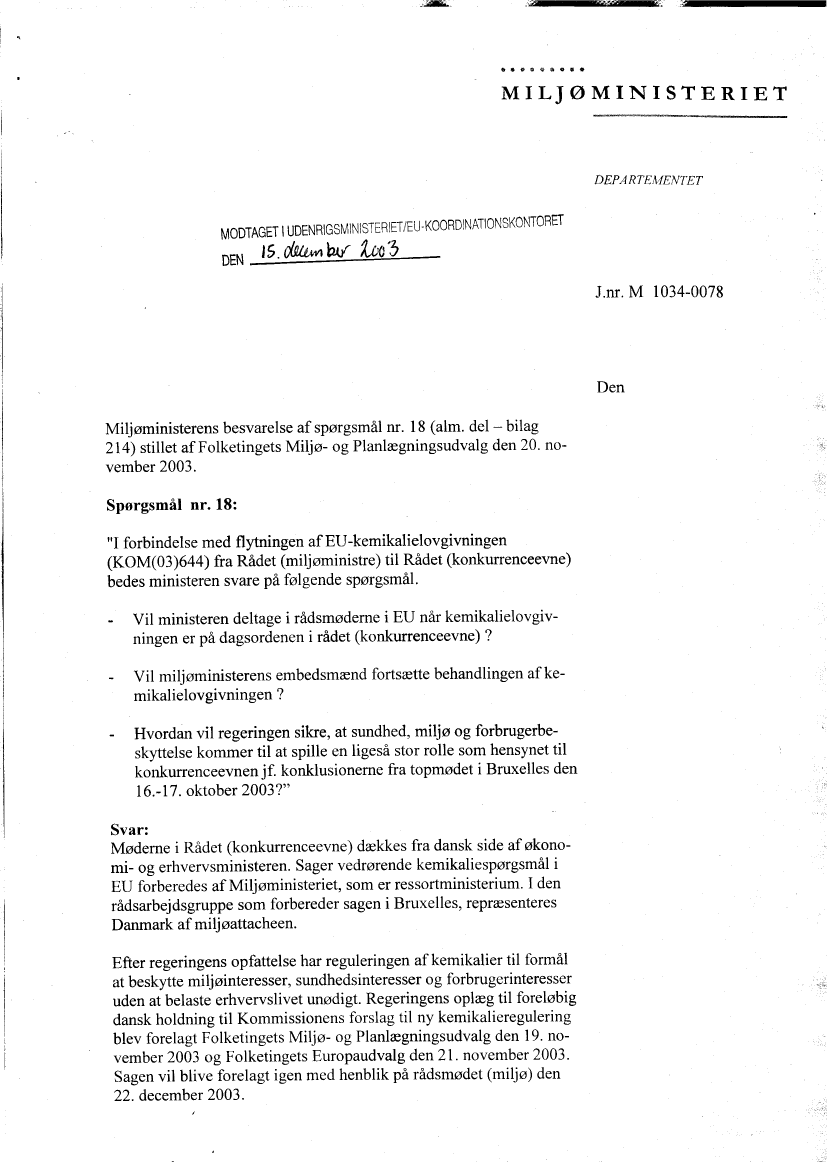 MILJØMINISTERIET

DEPARTEMENTET

MODTAGET I UDENRIGSMINISTERIET/EU-KOORDINATIONSKONTORET
DEN 15. december 2003

J.nr. M 1034-0078

Den

Miljøministerens besvarelse af spørgsmål nr. 18 (alm. del – bilag 214) stillet af Folketingets Miljø- og Planlægningsudvalg den 20. november 2003.

Spørgsmål nr. 18:

"I forbindelse med flytningen af EU-kemikalielovgivningen (KOM(03)644) fra Rådet (miljøministre) til Rådet (konkurrenceevne) bedes ministeren svare på følgende spørgsmål.

- Vil ministeren deltage i rådsmøderne i EU når kemikalielovgivningen er på dagsordenen i rådet (konkurrenceevne) ?

- Vil miljøministerens embedsmænd fortsætte behandlingen af kemikalielovgivningen ?

- Hvordan vil regeringen sikre, at sundhed, miljø og forbrugerbeskyttelse kommer til at spille en ligeså stor rolle som hensynet til konkurrenceevnen jf. konklusionerne fra topmødet i Bruxelles den 16.-17. oktober 2003?"

Svar:
Møderne i Rådet (konkurrenceevne) dækkes fra dansk side af økonomi- og erhvervsministeren. Sager vedrørende kemikaliespørgsmål i EU forberedes af Miljøministeriet, som er ressortministerium. I den rådsarbejdsgruppe som forbereder sagen i Bruxelles, repræsenteres Danmark af miljøattacheen.

Efter regeringens opfattelse har reguleringen af kemikalier til formål at beskytte miljøinteresser, sundhedsinteresser og forbrugerinteresser uden at belaste erhvervslivet unødigt. Regeringens oplæg til foreløbig dansk holdning til Kommissionens forslag til ny kemikalieregulering blev forelagt Folketingets Miljø- og Planlægningsudvalg den 19. november 2003 og Folketingets Europaudvalg den 21. november 2003. Sagen vil blive forelagt igen med henblik på rådsmødet (miljø) den 22. december 2003.